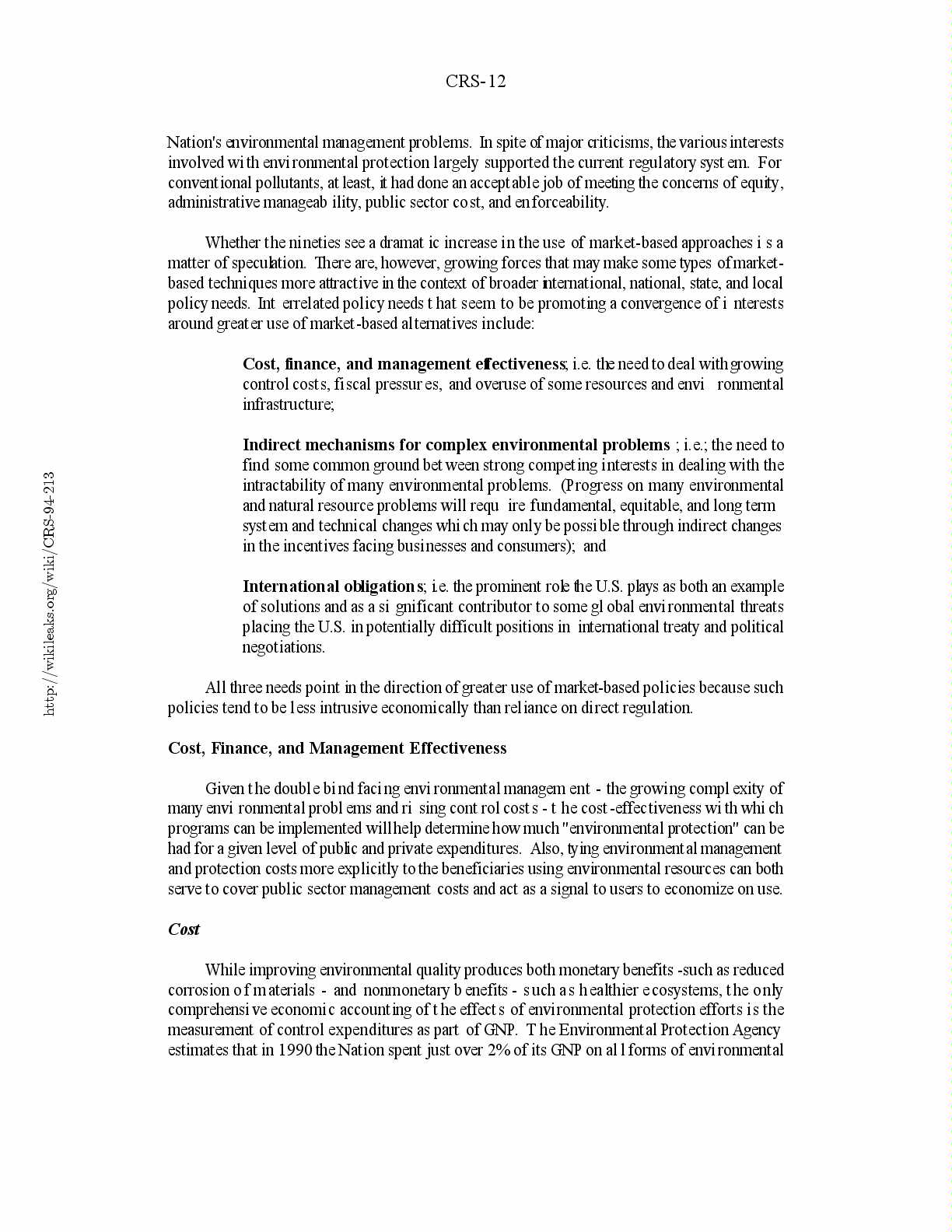 CRS-12

Nation's environmental management problems. In spite of major criticisms, the various interests involved with environmental protection largely supported the current regulatory system. For conventional pollutants, at least, it had done an acceptable job of meeting the concerns of equity, administrative manageability, public sector cost, and enforceability.

Whether the nineties see a dramatic increase in the use of market-based approaches is a matter of speculation. There are, however, growing forces that may make some types of market-based techniques more attractive in the context of broader international, national, state, and local policy needs. Interrelated policy needs that seem to be promoting a convergence of interests around greater use of market-based alternatives include:

**Cost, finance, and management effectiveness**; i.e. the need to deal with growing control costs, fiscal pressures, and overuse of some resources and environmental infrastructure;

**Indirect mechanisms for complex environmental problems** ; i.e.; the need to find some common ground between strong competing interests in dealing with the intractability of many environmental problems. (Progress on many environmental and natural resource problems will require fundamental, equitable, and long term system and technical changes which may only be possible through indirect changes in the incentives facing businesses and consumers); and

**International obligations**; i.e. the prominent role the U.S. plays as both an example of solutions and as a significant contributor to some global environmental threats placing the U.S. in potentially difficult positions in international treaty and political negotiations.

All three needs point in the direction of greater use of market-based policies because such policies tend to be less intrusive economically than reliance on direct regulation.

**Cost, Finance, and Management Effectiveness**

Given the double bind facing environmental management - the growing complexity of many environmental problems and rising control costs - the cost-effectiveness with which programs can be implemented will help determine how much "environmental protection" can be had for a given level of public and private expenditures. Also, tying environmental management and protection costs more explicitly to the beneficiaries using environmental resources can both serve to cover public sector management costs and act as a signal to users to economize on use.

***Cost***

While improving environmental quality produces both monetary benefits -such as reduced corrosion of materials - and nonmonetary benefits - such as healthier ecosystems, the only comprehensive economic accounting of the effects of environmental protection efforts is the measurement of control expenditures as part of GNP. The Environmental Protection Agency estimates that in 1990 the Nation spent just over 2% of its GNP on all forms of environmental

http://wikileaks.org/wiki/CRS-94-213